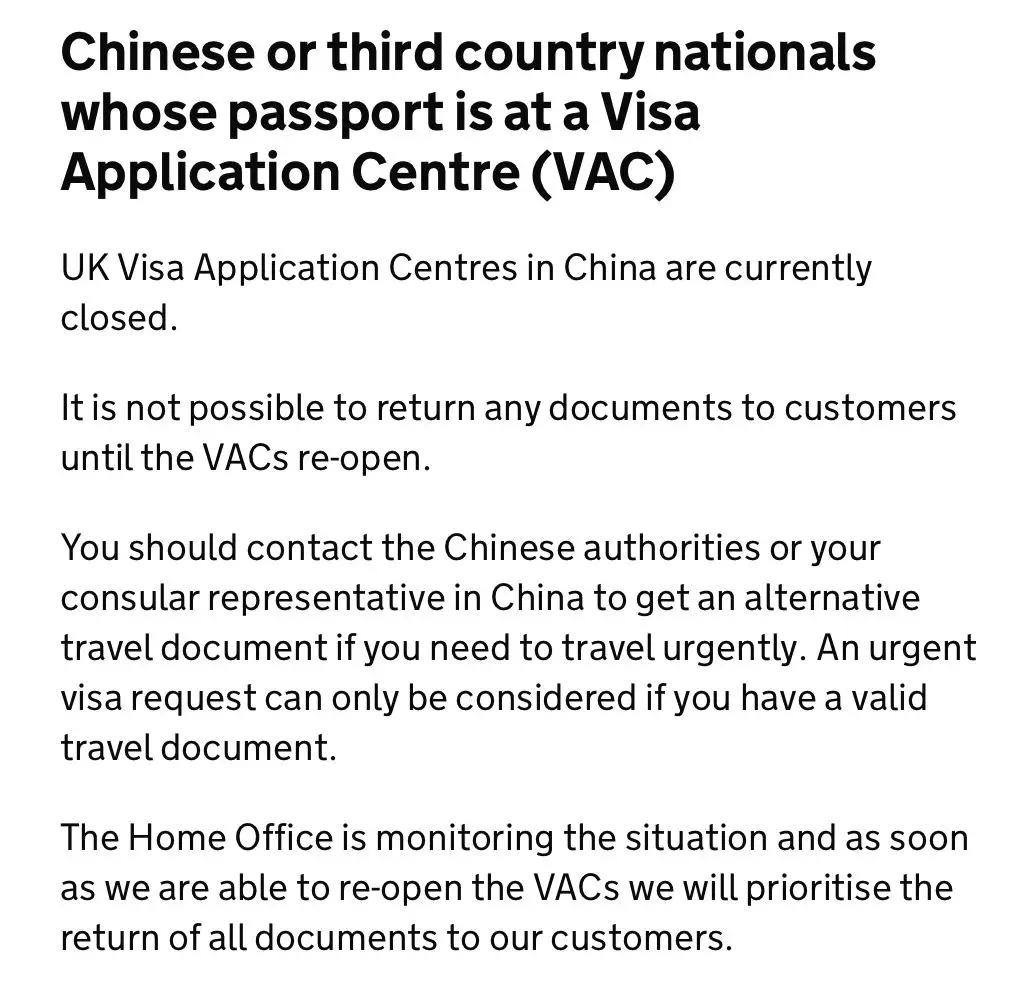 Chinese or third country nationals whose passport is at a Visa Application Centre (VAC)

UK Visa Application Centres in China are currently closed.

It is not possible to return any documents to customers until the VACs re-open.

You should contact the Chinese authorities or your consular representative in China to get an alternative travel document if you need to travel urgently. An urgent visa request can only be considered if you have a valid travel document.

The Home Office is monitoring the situation and as soon as we are able to re-open the VACs we will prioritise the return of all documents to our customers.